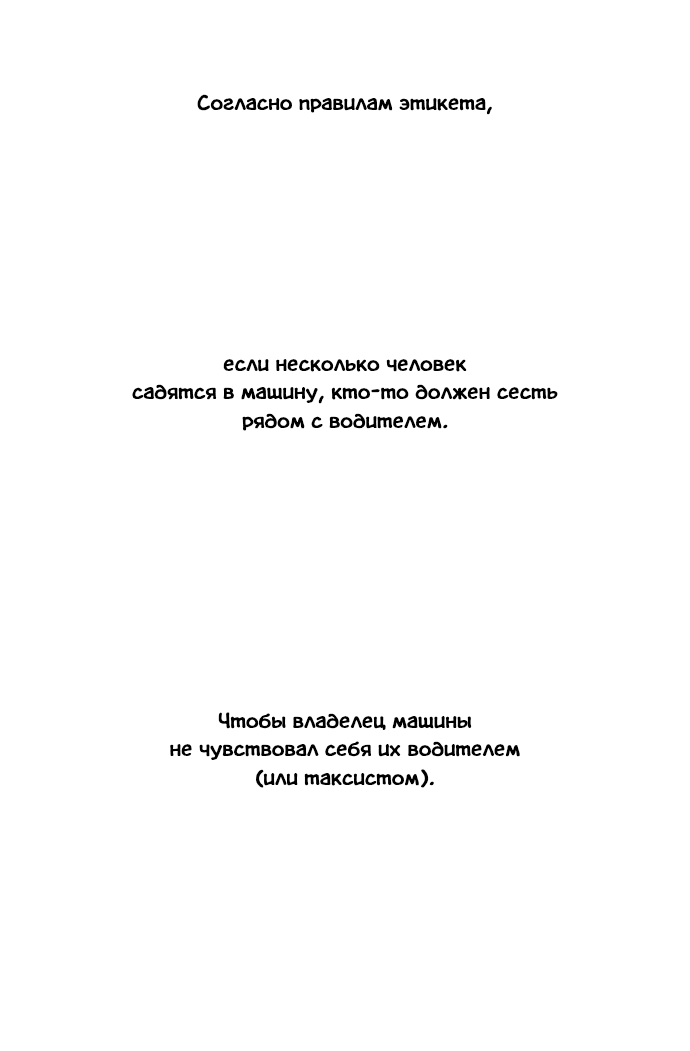 Согласно правилам этикета,

если несколько человек садятся в машину, кто-то должен сесть рядом с водителем.

Чтобы владелец машины не чувствовал себя их водителем (или таксистом).